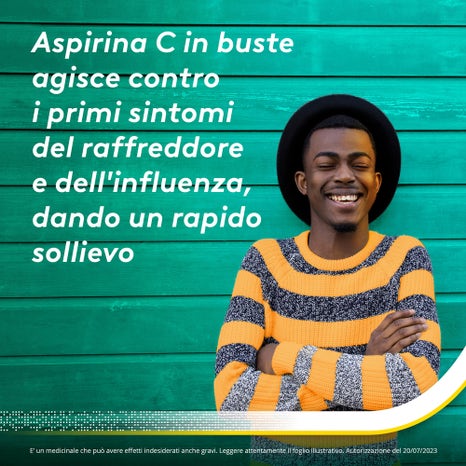 Aspirina C in buste agisce contro i primi sintomi del raffreddore e dell'influenza, dando un rapido sollievo

E' un medicinale che può avere effetti indesiderati anche gravi. Leggere attentamente il foglio illustrativo. Autorizzazione del 20/07/2023